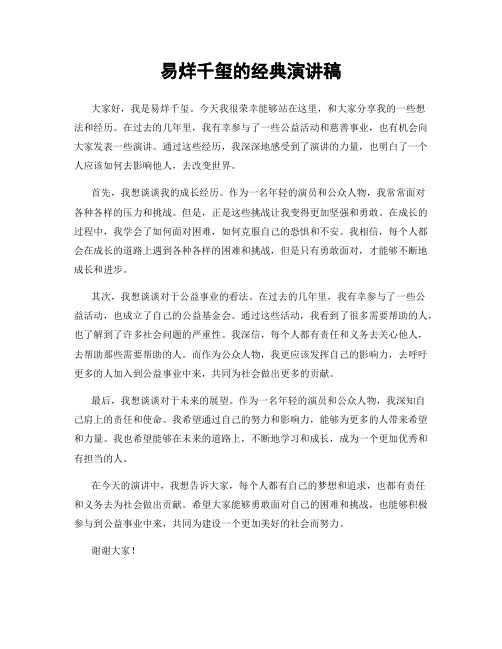 易烊千玺的经典演讲稿

大家好，我是易烊千玺。今天我很荣幸能够站在这里，和大家分享我的一些想法和经历。在过去的几年里，我有幸参与了一些公益活动和慈善事业，也有机会向大家发表一些演讲。通过这些经历，我深深地感受到了演讲的力量，也明白了一个人应该如何去影响他人，去改变世界。

首先，我想谈谈我的成长经历。作为一名年轻的演员和公众人物，我常常面对各种各样的压力和挑战。但是，正是这些挑战让我变得更加坚强和勇敢。在成长的过程中，我学会了如何面对困难，如何克服自己的恐惧和不安。我相信，每个人都会在成长的道路上遇到各种各样的困难和挑战，但是只有勇敢面对，才能够不断地成长和进步。

其次，我想谈谈对于公益事业的看法。在过去的几年里，我有幸参与了一些公益活动，也成立了自己的公益基金会。通过这些活动，我看到了很多需要帮助的人，也了解到了许多社会问题的严重性。我深信，每个人都有责任和义务去关心他人，去帮助那些需要帮助的人。而作为公众人物，我更应该发挥自己的影响力，去呼吁更多的人加入到公益事业中来，共同为社会做出更多的贡献。

最后，我想谈谈对于未来的展望。作为一名年轻的演员和公众人物，我深知自己肩上的责任和使命。我希望通过自己的努力和影响力，能够为更多的人带来希望和力量。我也希望能够在未来的道路上，不断地学习和成长，成为一个更加优秀和有担当的人。

在今天的演讲中，我想告诉大家，每个人都有自己的梦想和追求，也都有责任和义务去为社会做出贡献。希望大家能够勇敢面对自己的困难和挑战，也能够积极参与到公益事业中来，共同为建设一个更加美好的社会而努力。

谢谢大家！